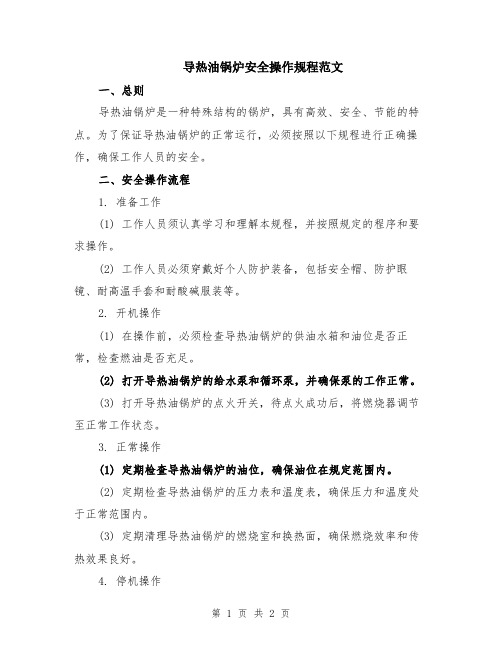 导热油锅炉安全操作规程范文

一、总则

导热油锅炉是一种特殊结构的锅炉，具有高效、安全、节能的特点。为了保证导热油锅炉的正常运行，必须按照以下规程进行正确操作，确保工作人员的安全。

二、安全操作流程

1. 准备工作

(1) 工作人员须认真学习和理解本规程，并按照规定的程序和要求操作。

(2) 工作人员必须穿戴好个人防护装备，包括安全帽、防护眼镜、耐高温手套和耐酸碱服装等。

2. 开机操作

(1) 在操作前，必须检查导热油锅炉的供油水箱和油位是否正常，检查燃油是否充足。

(2) 打开导热油锅炉的给水泵和循环泵，并确保泵的工作正常。

(3) 打开导热油锅炉的点火开关，待点火成功后，将燃烧器调节至正常工作状态。

3. 正常操作

(1) 定期检查导热油锅炉的油位，确保油位在规定范围内。

(2) 定期检查导热油锅炉的压力表和温度表，确保压力和温度处于正常范围内。

(3) 定期清理导热油锅炉的燃烧室和换热面，确保燃烧效率和传热效果良好。

4. 停机操作

第 1 页 共 2 页